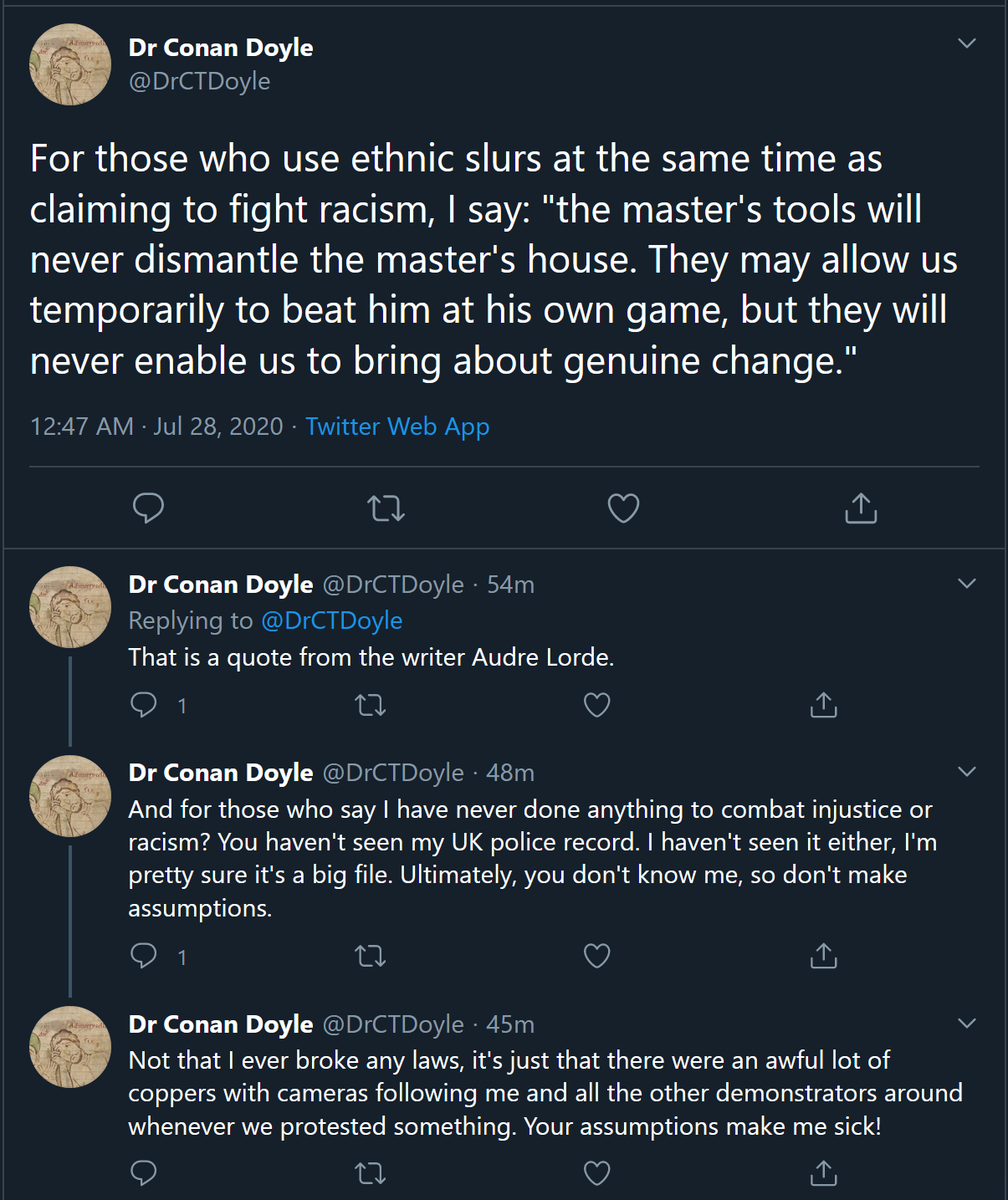 Dr Conan Doyle
@DrCTDoyle

For those who use ethnic slurs at the same time as claiming to fight racism, I say: "the master's tools will never dismantle the master's house. They may allow us temporarily to beat him at his own game, but they will never enable us to bring about genuine change."

12:47 AM · Jul 28, 2020 · Twitter Web App

Dr Conan Doyle @DrCTDoyle · 54m
Replying to @DrCTDoyle
That is a quote from the writer Audre Lorde.

1

Dr Conan Doyle @DrCTDoyle · 48m
And for those who say I have never done anything to combat injustice or racism? You haven't seen my UK police record. I haven't seen it either, I'm pretty sure it's a big file. Ultimately, you don't know me, so don't make assumptions.

1

Dr Conan Doyle @DrCTDoyle · 45m
Not that I ever broke any laws, it's just that there were an awful lot of coppers with cameras following me and all the other demonstrators around whenever we protested something. Your assumptions make me sick!